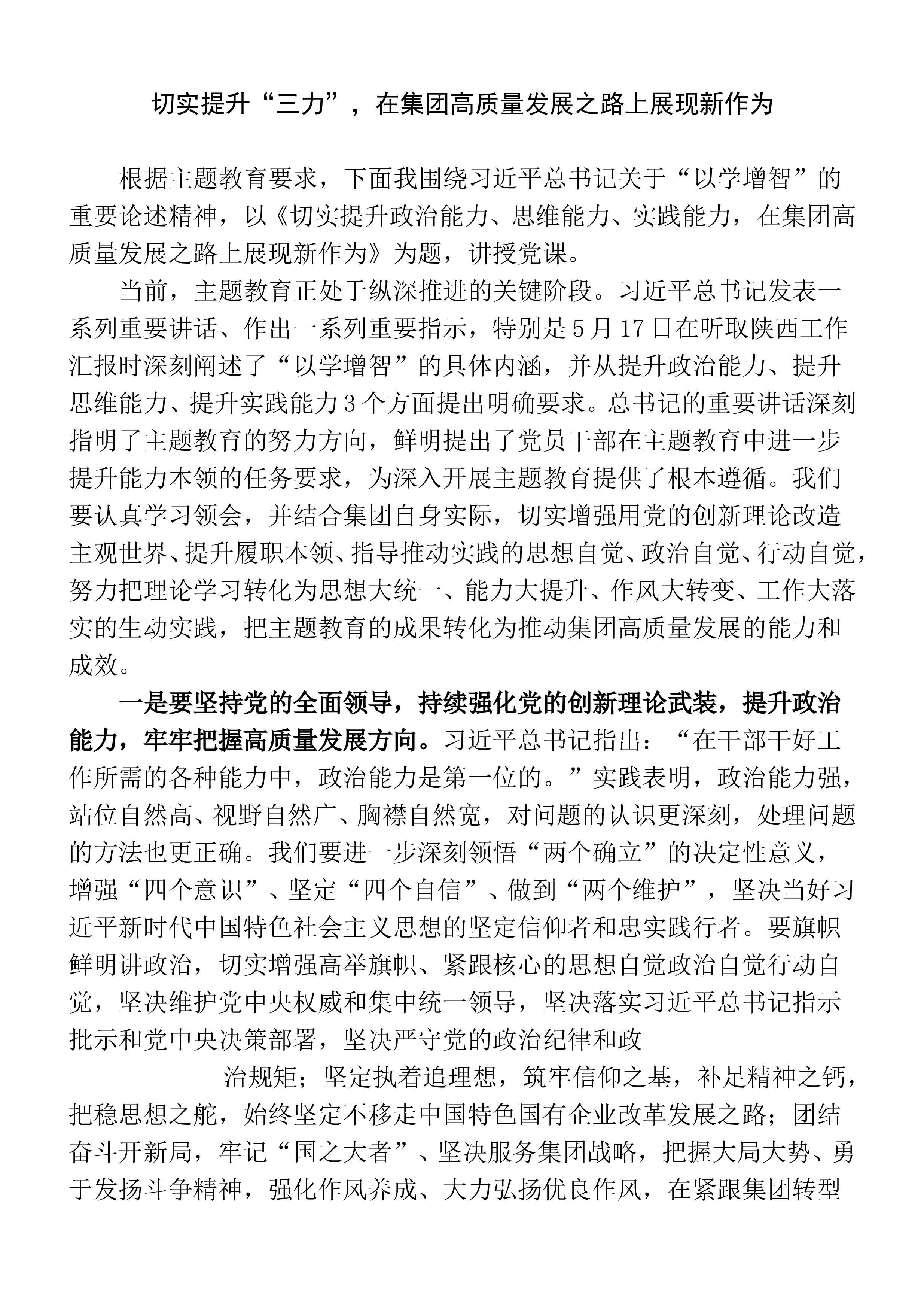 切实提升“三力”，在集团高质量发展之路上展现新作为

根据主题教育要求，下面我围绕习近平总书记关于“以学增智”的重要论述精神，以《切实提升政治能力、思维能力、实践能力，在集团高质量发展之路上展现新作为》为题，讲授党课。

当前，主题教育正处于纵深推进的关键阶段。习近平总书记发表一系列重要讲话、作出一系列重要指示，特别是5月17日在听取陕西工作汇报时深刻阐述了“以学增智”的具体内涵，并从提升政治能力、提升思维能力、提升实践能力3个方面提出明确要求。总书记的重要讲话深刻指明了主题教育的努力方向，鲜明提出了党员干部在主题教育中进一步提升能力本领的任务要求，为深入开展主题教育提供了根本遵循。我们要认真学习领会，并结合集团自身实际，切实增强用党的创新理论改造主观世界、提升履职本领、指导推动实践的思想自觉、政治自觉、行动自觉，努力把理论学习转化为思想大统一、能力大提升、作风大转变、工作大落实的生动实践，把主题教育的成果转化为推动集团高质量发展的能力和成效。

一是要坚持党的全面领导，持续强化党的创新理论武装，提升政治能力，牢牢把握高质量发展方向。习近平总书记指出：“在干部干好工作所需的各种能力中，政治能力是第一位的。”实践表明，政治能力强，站位自然高、视野自然广、胸襟自然宽，对问题的认识更深刻，处理问题的方法也更正确。我们要进一步深刻领悟“两个确立”的决定性意义，增强“四个意识”、坚定“四个自信”、做到“两个维护”，坚决当好习近平新时代中国特色社会主义思想的坚定信仰者和忠实践行者。要旗帜鲜明讲政治，切实增强高举旗帜、紧跟核心的思想自觉政治自觉行动自觉，坚决维护党中央权威和集中统一领导，坚决落实习近平总书记指示批示和党中央决策部署，坚决严守党的政治纪律和政

治规矩；坚定执着追理想，筑牢信仰之基，补足精神之钙，把稳思想之舵，始终坚定不移走中国特色国有企业改革发展之路；团结奋斗开新局，牢记“国之大者”、坚决服务集团战略，把握大局大势、勇于发扬斗争精神，强化作风养成、大力弘扬优良作风，在紧跟集团转型